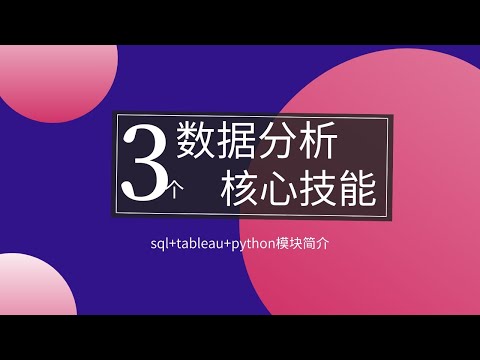 3个 数据分析 核心技能

sql+tableau+python模块简介